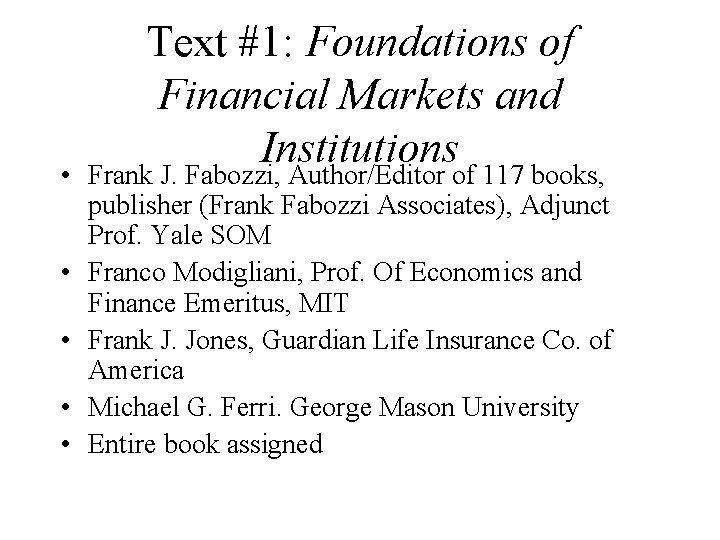 Text #1: Foundations of Financial Markets and Institutions

• Frank J. Fabozzi, Author/Editor of 117 books, publisher (Frank Fabozzi Associates), Adjunct Prof. Yale SOM
• Franco Modigliani, Prof. Of Economics and Finance Emeritus, MIT
• Frank J. Jones, Guardian Life Insurance Co. of America
• Michael G. Ferri. George Mason University
• Entire book assigned